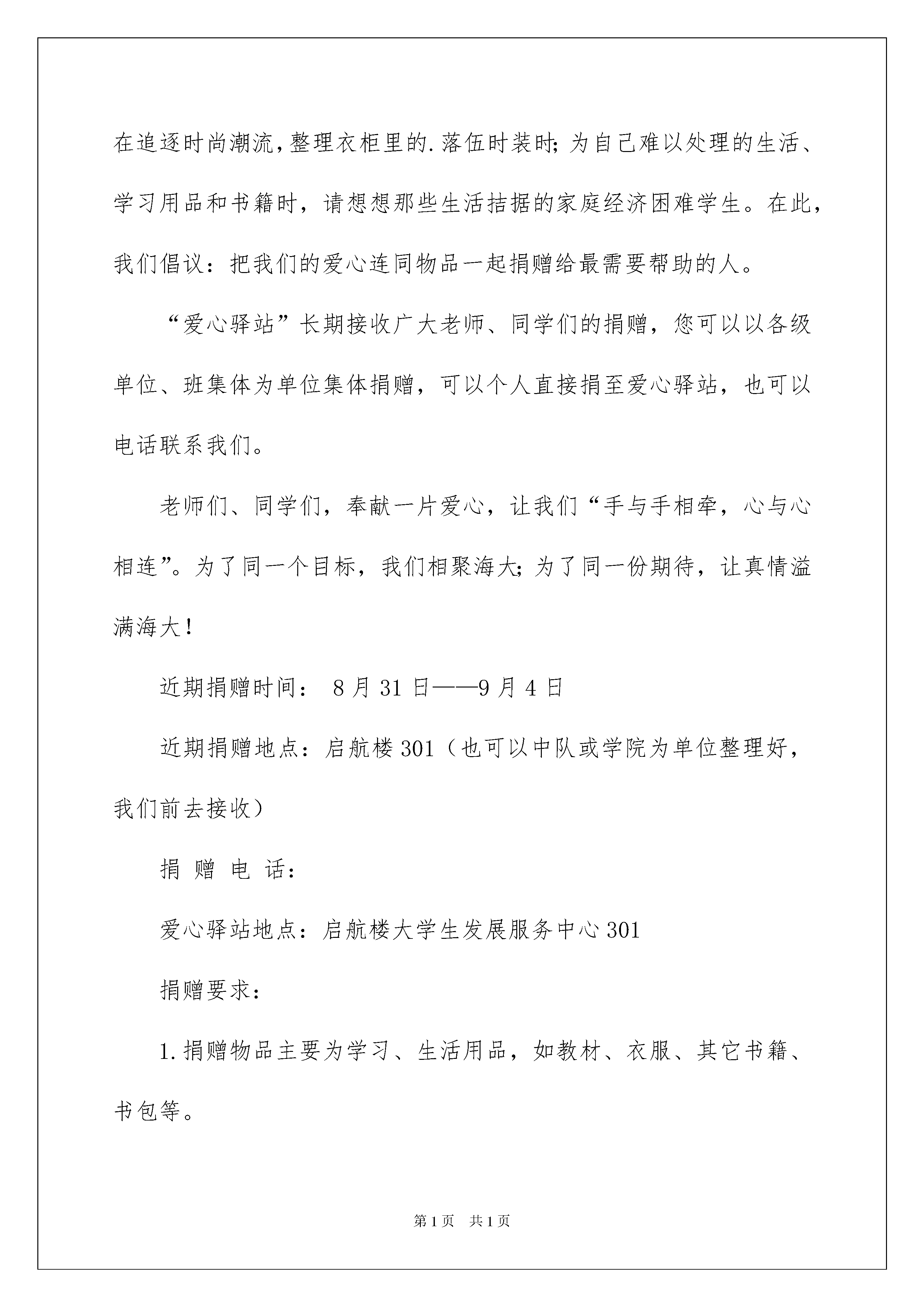 在追逐时尚潮流，整理衣柜里的.落伍时装时；为自己难以处理的生活、学习用品和书籍时，请想想那些生活拮据的家庭经济困难学生。在此，我们倡议：把我们的爱心连同物品一起捐赠给最需要帮助的人。

“爱心驿站”长期接收广大老师、同学们的捐赠，您可以以各级单位、班集体为单位集体捐赠，可以个人直接捐至爱心驿站，也可以电话联系我们。

老师们、同学们，奉献一片爱心，让我们“手与手相牵，心与心相连”。为了同一个目标，我们相聚海大；为了同一份期待，让真情溢满海大！

近期捐赠时间： 8月31日——9月4日

近期捐赠地点：启航楼301（也可以中队或学院为单位整理好，我们前去接收）

捐 赠 电 话：

爱心驿站地点：启航楼大学生发展服务中心301

捐赠要求：

1.捐赠物品主要为学习、生活用品，如教材、衣服、其它书籍、书包等。

第1页 共1页